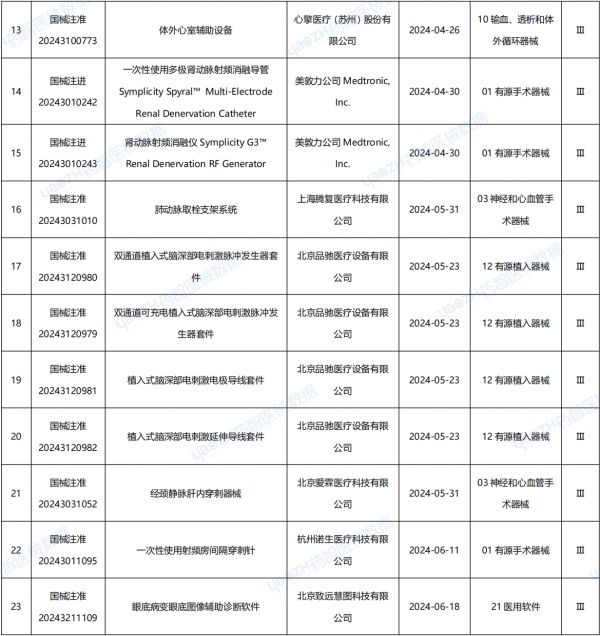 | 13 | 国械注准 20243100773 | 体外心室辅助设备 | 心擎医疗（苏州）股份有限公司 | 2024-04-26 | 10 输血、透析和体外循环器械 | Ⅲ |
|---|---|---|---|---|---|---|
| 14 | 国械注进 20243010242 | 一次性使用多极肾动脉射频消融导管 Symplicity Spyral™ Multi-Electrode Renal Denervation Catheter | 美敦力公司 Medtronic, Inc. | 2024-04-30 | 01 有源手术器械 | Ⅲ |
| 15 | 国械注进 20243010243 | 肾动脉射频消融仪 Symplicity G3™ Renal Denervation RF Generator | 美敦力公司 Medtronic, Inc. | 2024-04-30 | 01 有源手术器械 | Ⅲ |
| 16 | 国械注准 20243031010 | 肺动脉取栓支架系统 | 上海腾复医疗科技有限公司 | 2024-05-31 | 03 神经和心血管手术器械 | Ⅲ |
| 17 | 国械注准 20243120980 | 双通道植入式脑深部电刺激脉冲发生器套件 | 北京品驰医疗设备有限公司 | 2024-05-23 | 12 有源植入器械 | Ⅲ |
| 18 | 国械注准 20243120979 | 双通道可充电植入式脑深部电刺激脉冲发生器套件 | 北京品驰医疗设备有限公司 | 2024-05-23 | 12 有源植入器械 | Ⅲ |
| 19 | 国械注准 20243120981 | 植入式脑深部电刺激电极导线套件 | 北京品驰医疗设备有限公司 | 2024-05-23 | 12 有源植入器械 | Ⅲ |
| 20 | 国械注准 20243120982 | 植入式脑深部电刺激延伸导线套件 | 北京品驰医疗设备有限公司 | 2024-05-23 | 12 有源植入器械 | Ⅲ |
| 21 | 国械注准 20243031052 | 经颈静脉肝内穿刺器械 | 北京爱霖医疗科技有限公司 | 2024-05-31 | 03 神经和心血管手术器械 | Ⅲ |
| 22 | 国械注准 20243011095 | 一次性使用射频房间隔穿刺针 | 杭州诺生医疗科技有限公司 | 2024-06-11 | 01 有源手术器械 | Ⅲ |
| 23 | 国械注准 20243211109 | 眼底病变眼底图像辅助诊断软件 | 北京致远慧图科技有限公司 | 2024-06-18 | 21 医用软件 | Ⅲ |

yaozh药智医械数据